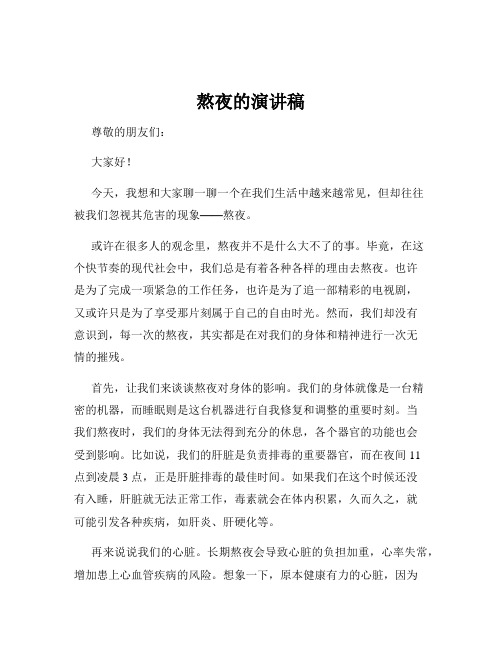 熬夜的演讲稿

尊敬的朋友们：

大家好！

今天，我想和大家聊一聊一个在我们生活中越来越常见，但却往往被我们忽视其危害的现象——熬夜。

或许在很多人的观念里，熬夜并不是什么大不了的事。毕竟，在这个快节奏的现代社会中，我们总是有着各种各样的理由去熬夜。也许是为了完成一项紧急的工作任务，也许是为了追一部精彩的电视剧，又或许只是为了享受那片刻属于自己的自由时光。然而，我们却没有意识到，每一次的熬夜，其实都是在对我们的身体和精神进行一次无情的摧残。

首先，让我们来谈谈熬夜对身体的影响。我们的身体就像是一台精密的机器，而睡眠则是这台机器进行自我修复和调整的重要时刻。当我们熬夜时，我们的身体无法得到充分的休息，各个器官的功能也会受到影响。比如说，我们的肝脏是负责排毒的重要器官，而在夜间 11 点到凌晨 3 点，正是肝脏排毒的最佳时间。如果我们在这个时候还没有入睡，肝脏就无法正常工作，毒素就会在体内积累，久而久之，就可能引发各种疾病，如肝炎、肝硬化等。

再来说说我们的心脏。长期熬夜会导致心脏的负担加重，心率失常，增加患上心血管疾病的风险。想象一下，原本健康有力的心脏，因为